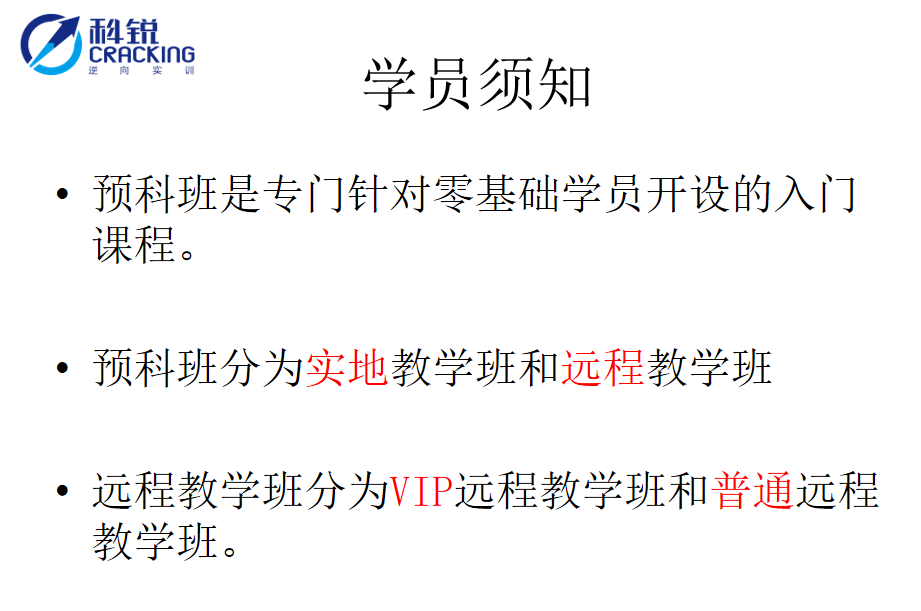 科锐
CRACKING
逆向实训

学员须知

• 预科班是专门针对零基础学员开设的入门课程。

• 预科班分为实地教学班和远程教学班

• 远程教学班分为VIP远程教学班和普通远程教学班。